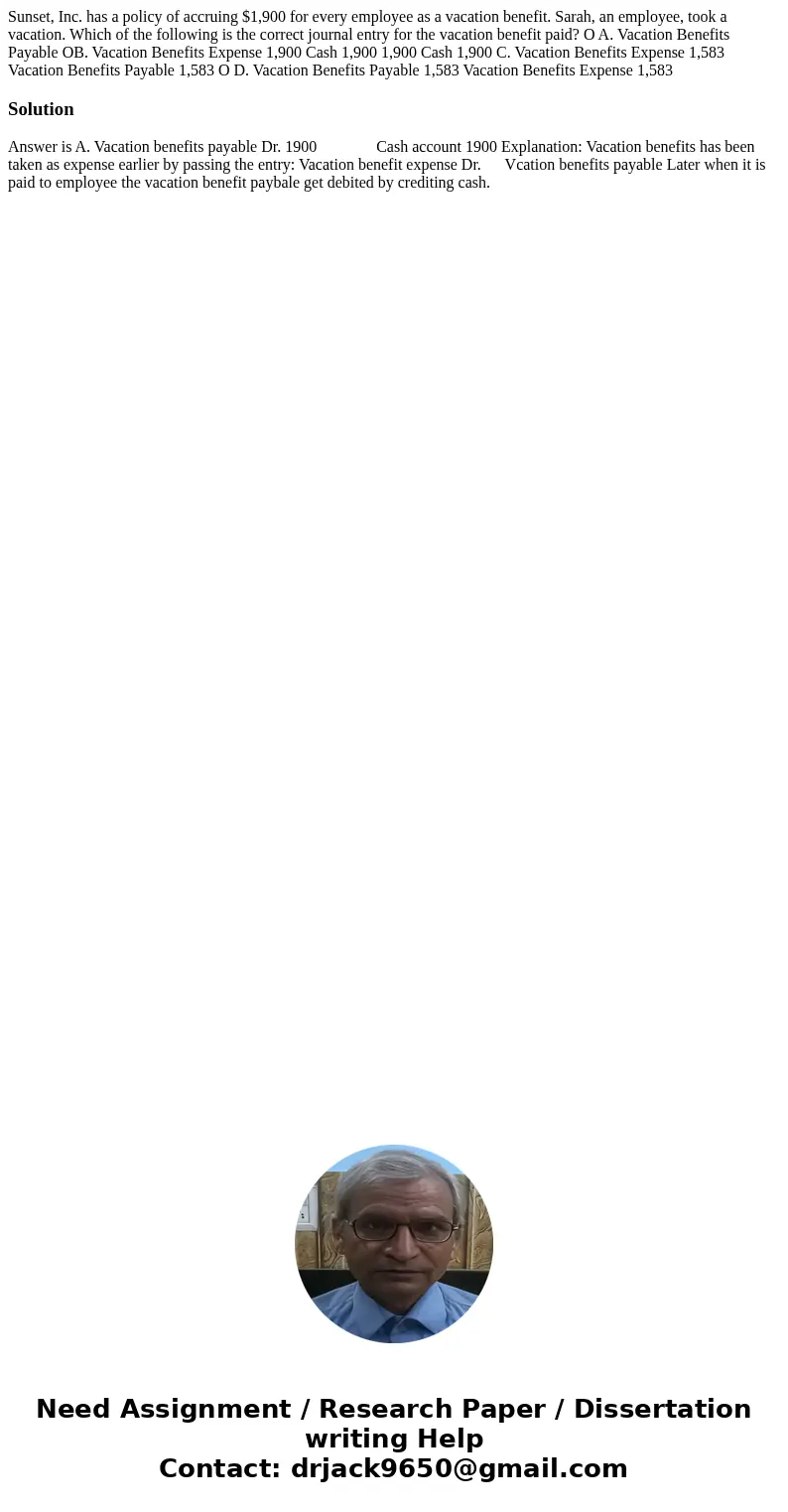 Sunset, Inc. has a policy of accruing $1,900 for every employee as a vacation benefit. Sarah, an employee, took a vacation. Which of the following is the correct journal entry for the vacation benefit paid? O A. Vacation Benefits Payable OB. Vacation Benefits Expense 1,900 Cash 1,900 1,900 Cash 1,900 C. Vacation Benefits Expense 1,583 Vacation Benefits Payable 1,583 O D. Vacation Benefits Payable 1,583 Vacation Benefits Expense 1,583

Solution

Answer is A. Vacation benefits payable Dr. 1900 Cash account 1900 Explanation: Vacation benefits has been taken as expense earlier by passing the entry: Vacation benefit expense Dr. Vcation benefits payable Later when it is paid to employee the vacation benefit paybale get debited by crediting cash.

Need Assignment / Research Paper / Dissertation writing Help
Contact: drjack9650@gmail.com